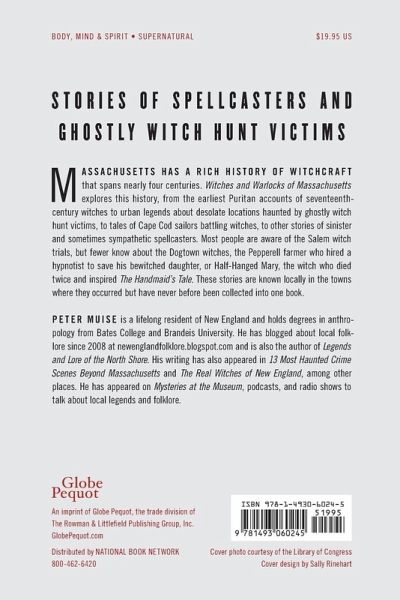 BODY, MIND & SPIRIT • SUPERNATURAL

$19.95 US

STORIES OF SPELLCASTERS AND GHOSTLY WITCH HUNT VICTIMS

MASSACHUSETTS HAS A RICH HISTORY OF WITCHCRAFT that spans nearly four centuries. Witches and Warlocks of Massachusetts explores this history, from the earliest Puritan accounts of seventeenth-century witches to urban legends about desolate locations haunted by ghostly witch hunt victims, to tales of Cape Cod sailors battling witches, to other stories of sinister and sometimes sympathetic spellcasters. Most people are aware of the Salem witch trials, but fewer know about the Dogtown witches, the Pepperell farmer who hired a hypnotist to save his bewitched daughter, or Half-Hanged Mary, the witch who died twice and inspired The Handmaid's Tale. These stories are known locally in the towns where they occurred but have never before been collected into one book.

PETER MUISE is a lifelong resident of New England and holds degrees in anthropology from Bates College and Brandeis University. He has blogged about local folklore since 2008 at newenglandfolklore.blogspot.com and is also the author of Legends and Lore of the North Shore. His writing has also appeared in 13 Most Haunted Crime Scenes Beyond Massachusetts and The Real Witches of New England, among other places. He has appeared on Mysteries at the Museum, podcasts, and radio shows to talk about local legends and folklore.

Globe Pequot

An imprint of Globe Pequot, the trade division of The Rowman & Littlefield Publishing Group, Inc.
GlobePequot.com

Distributed by NATIONAL BOOK NETWORK
800-462-6420

ISBN 978-1-4930-6024-5
51995
9 781493 060245

Cover photo courtesy of the Library of Congress
Cover design by Sally Rinehart